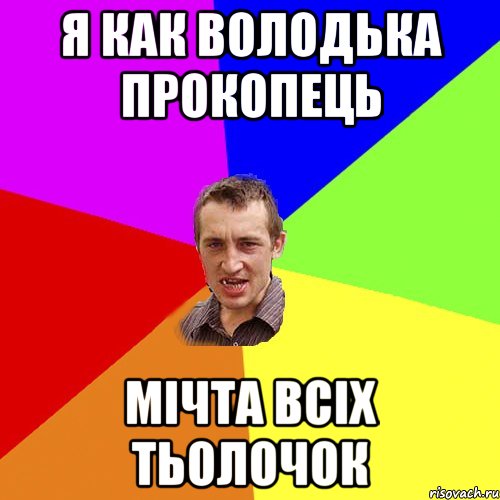 Я КАК ВОЛОДЬКА ПРОКОПЕЦЬ

МІЧТА ВСІХ ТЬОЛОЧОК

risovach.ru